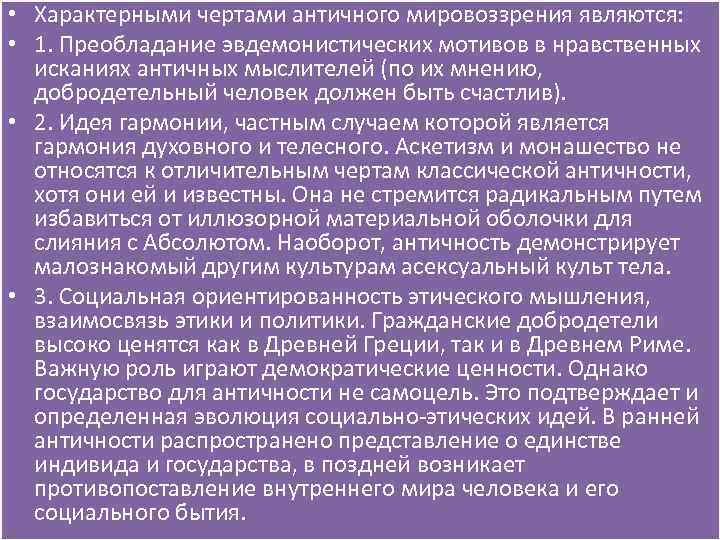 • Характерными чертами античного мировоззрения являются:
• 1. Преобладание эвдемонистических мотивов в нравственных исканиях античных мыслителей (по их мнению, добродетельный человек должен быть счастлив).
• 2. Идея гармонии, частным случаем которой является гармония духовного и телесного. Аскетизм и монашество не относятся к отличительным чертам классической античности, хотя они ей и известны. Она не стремится радикальным путем избавиться от иллюзорной материальной оболочки для слияния с Абсолютом. Наоборот, античность демонстрирует малознакомый другим культурам асексуальный культ тела.
• 3. Социальная ориентированность этического мышления, взаимосвязь этики и политики. Гражданские добродетели высоко ценятся как в Древней Греции, так и в Древнем Риме. Важную роль играют демократические ценности. Однако государство для античности не самоцель. Это подтверждает и определенная эволюция социально-этических идей. В ранней античности распространено представление о единстве индивида и государства, в поздней возникает противопоставление внутреннего мира человека и его социального бытия.